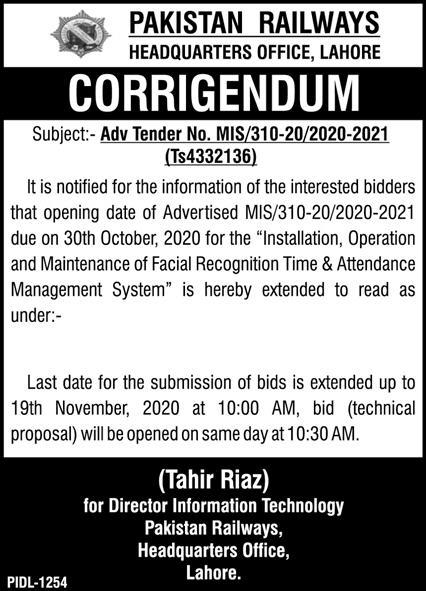 PAKISTAN RAILWAYS
HEADQUARTERS OFFICE, LAHORE

CORRIGENDUM

Subject:- Adv Tender No. MIS/310-20/2020-2021 (Ts4332136)

It is notified for the information of the interested bidders that opening date of Advertised MIS/310-20/2020-2021 due on 30th October, 2020 for the "Installation, Operation and Maintenance of Facial Recognition Time & Attendance Management System" is hereby extended to read as under:-

Last date for the submission of bids is extended up to 19th November, 2020 at 10:00 AM, bid (technical proposal) will be opened on same day at 10:30 AM.

(Tahir Riaz)
for Director Information Technology
Pakistan Railways,
Headquarters Office,
Lahore.

PIDL-1254